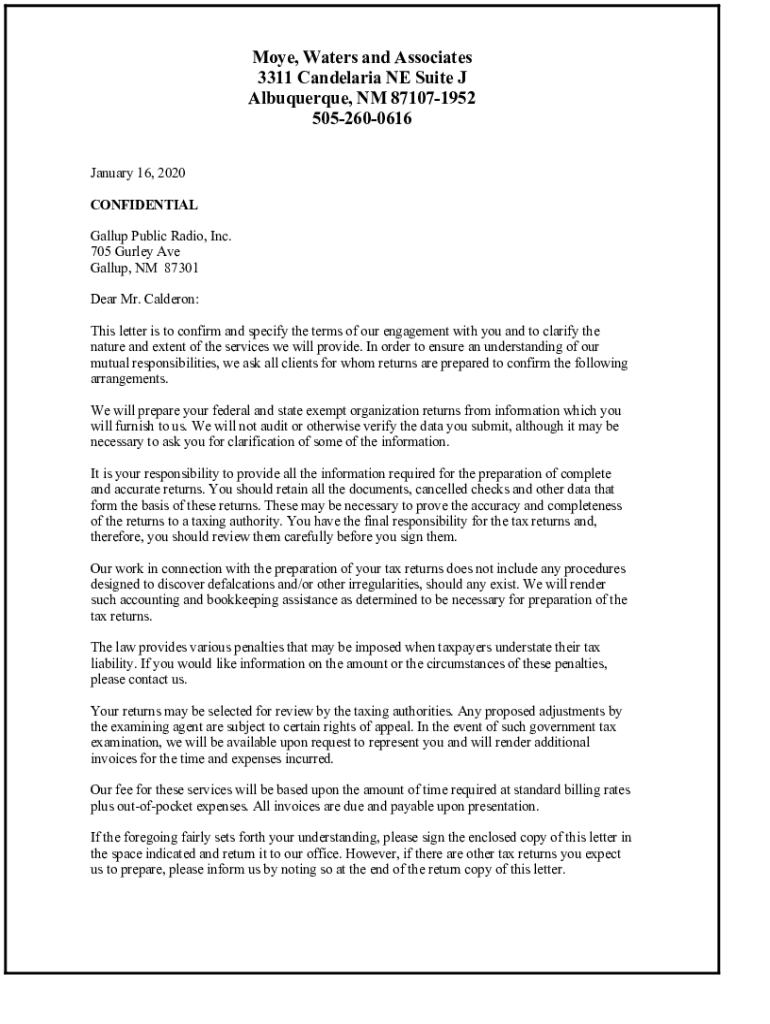 Moye, Waters and Associates
3311 Candelaria NE Suite J
Albuquerque, NM 87107-1952
505-260-0616

January 16, 2020

CONFIDENTIAL

Gallup Public Radio, Inc.
705 Gurley Ave
Gallup, NM 87301

Dear Mr. Calderon:

This letter is to confirm and specify the terms of our engagement with you and to clarify the nature and extent of the services we will provide. In order to ensure an understanding of our mutual responsibilities, we ask all clients for whom returns are prepared to confirm the following arrangements.

We will prepare your federal and state exempt organization returns from information which you will furnish to us. We will not audit or otherwise verify the data you submit, although it may be necessary to ask you for clarification of some of the information.

It is your responsibility to provide all the information required for the preparation of complete and accurate returns. You should retain all the documents, cancelled checks and other data that form the basis of these returns. These may be necessary to prove the accuracy and completeness of the returns to a taxing authority. You have the final responsibility for the tax returns and, therefore, you should review them carefully before you sign them.

Our work in connection with the preparation of your tax returns does not include any procedures designed to discover defalcations and/or other irregularities, should any exist. We will render such accounting and bookkeeping assistance as determined to be necessary for preparation of the tax returns.

The law provides various penalties that may be imposed when taxpayers understate their tax liability. If you would like information on the amount or the circumstances of these penalties, please contact us.

Your returns may be selected for review by the taxing authorities. Any proposed adjustments by the examining agent are subject to certain rights of appeal. In the event of such government tax examination, we will be available upon request to represent you and will render additional invoices for the time and expenses incurred.

Our fee for these services will be based upon the amount of time required at standard billing rates plus out-of-pocket expenses. All invoices are due and payable upon presentation.

If the foregoing fairly sets forth your understanding, please sign the enclosed copy of this letter in the space indicated and return it to our office. However, if there are other tax returns you expect us to prepare, please inform us by noting so at the end of the return copy of this letter.